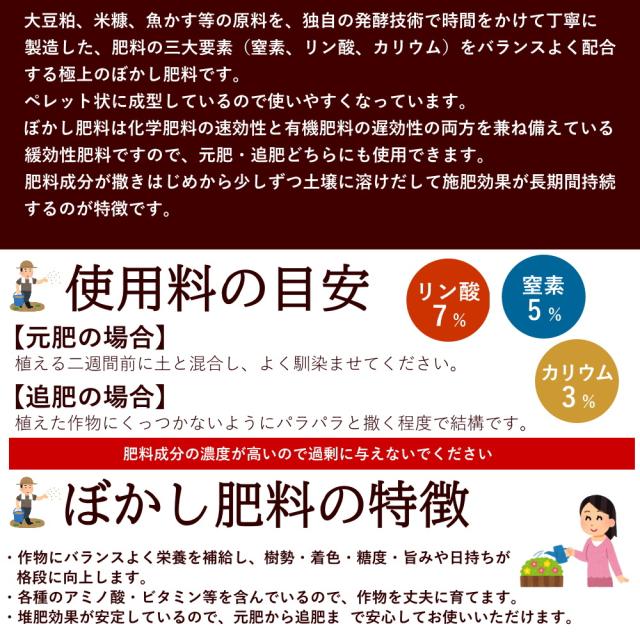 大豆粕、米糠、魚かす等の原料を、独自の発酵技術で時間をかけて丁寧に製造した、肥料の三大要素（窒素、リン酸、カリウム）をバランスよく配合する極上のぼかし肥料です。

ペレット状に成型しているので使いやすくなっています。

ぼかし肥料は化学肥料の速効性と有機肥料の遅効性の両方を兼ね備えている緩効性肥料ですので、元肥・追肥どちらにも使用できます。

肥料成分が撒きはじめから少しずつ土壌に溶けだして施肥効果が長期間持続するのが特徴です。

使用料の目安

リン酸
7%

窒素
5%

カリウム
3%

【元肥の場合】
植える二週間前に土と混合し、よく馴染ませてください。

【追肥の場合】
植えた作物にくっつかないようにパラパラと撒く程度で結構です。

肥料成分の濃度が高いので過剰に与えないでください

ぼかし肥料の特徴

・作物にバランスよく栄養を補給し、樹勢・着色・糖度・旨みや日持ちが格段に向上します。
・各種のアミノ酸・ビタミン等を含んでいるので、作物を丈夫に育てます。
・堆肥効果が安定しているので、元肥から追肥ま で安心してお使いいただけます。